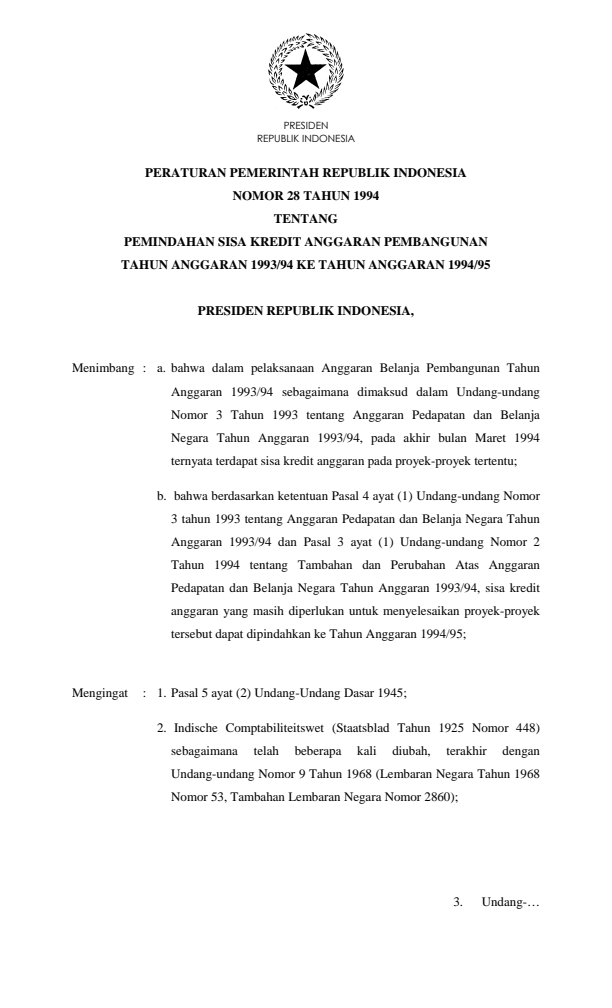 PRESIDEN
REPUBLIK INDONESIA

PERATURAN PEMERINTAH REPUBLIK INDONESIA
NOMOR 28 TAHUN 1994
TENTANG
PEMINDAHAN SISA KREDIT ANGGARAN PEMBANGUNAN
TAHUN ANGGARAN 1993/94 KE TAHUN ANGGARAN 1994/95

PRESIDEN REPUBLIK INDONESIA,

Menimbang : a. bahwa dalam pelaksanaan Anggaran Belanja Pembangunan Tahun Anggaran 1993/94 sebagaimana dimaksud dalam Undang-undang Nomor 3 Tahun 1993 tentang Anggaran Pedapatan dan Belanja Negara Tahun Anggaran 1993/94, pada akhir bulan Maret 1994 ternyata terdapat sisa kredit anggaran pada proyek-proyek tertentu;

b. bahwa berdasarkan ketentuan Pasal 4 ayat (1) Undang-undang Nomor 3 tahun 1993 tentang Anggaran Pedapatan dan Belanja Negara Tahun Anggaran 1993/94 dan Pasal 3 ayat (1) Undang-undang Nomor 2 Tahun 1994 tentang Tambahan dan Perubahan Atas Anggaran Pedapatan dan Belanja Negara Tahun Anggaran 1993/94, sisa kredit anggaran yang masih diperlukan untuk menyelesaikan proyek-proyek tersebut dapat dipindahkan ke Tahun Anggaran 1994/95;

Mengingat : 1. Pasal 5 ayat (2) Undang-Undang Dasar 1945;

2. Indische Comptabiliteitswet (Staatsblad Tahun 1925 Nomor 448) sebagaimana telah beberapa kali diubah, terakhir dengan Undang-undang Nomor 9 Tahun 1968 (Lembaran Negara Tahun 1968 Nomor 53, Tambahan Lembaran Negara Nomor 2860);

3. Undang-…